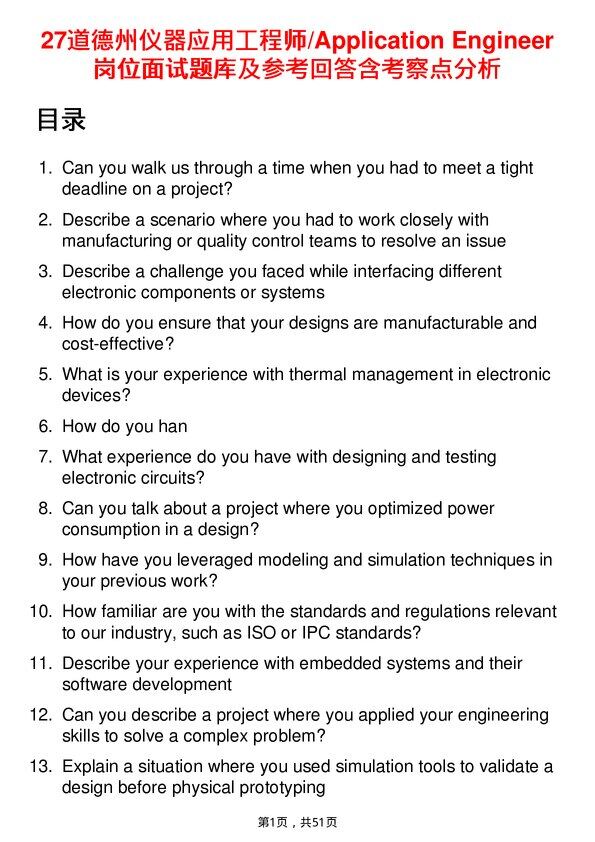 27道德州仪器应用工程师/Application Engineer岗位面试题库及参考回答含考察点分析

目录

1. Can you walk us through a time when you had to meet a tight deadline on a project?
2. Describe a scenario where you had to work closely with manufacturing or quality control teams to resolve an issue
3. Describe a challenge you faced while interfacing different electronic components or systems
4. How do you ensure that your designs are manufacturable and cost-effective?
5. What is your experience with thermal management in electronic devices?
6. How do you han
7. What experience do you have with designing and testing electronic circuits?
8. Can you talk about a project where you optimized power consumption in a design?
9. How have you leveraged modeling and simulation techniques in your previous work?
10. How familiar are you with the standards and regulations relevant to our industry, such as ISO or IPC standards?
11. Describe your experience with embedded systems and their software development
12. Can you describe a project where you applied your engineering skills to solve a complex problem?
13. Explain a situation where you used simulation tools to validate a design before physical prototyping

第1页，共51页